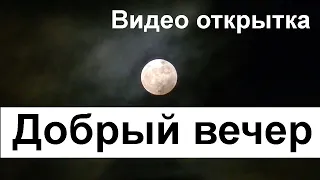 Видео открытка

Добрый вечер